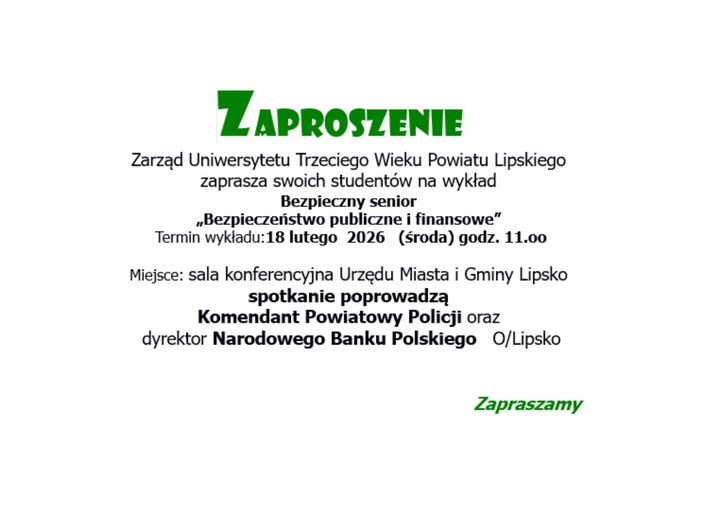 ZAPROSZENIE

Zarząd Uniwersytetu Trzeciego Wieku Powiatu Lipskiego
zaprasza swoich studentów na wykład
Bezpieczny senior
„Bezpieczeństwo publiczne i finansowe"
Termin wykładu:18 lutego 2026 (środa) godz. 11.oo

Miejsce: sala konferencyjna Urzędu Miasta i Gminy Lipsko
spotkanie poprowadzą
Komendant Powiatowy Policji oraz
dyrektor Narodowego Banku Polskiego O/Lipsko

Zapraszamy